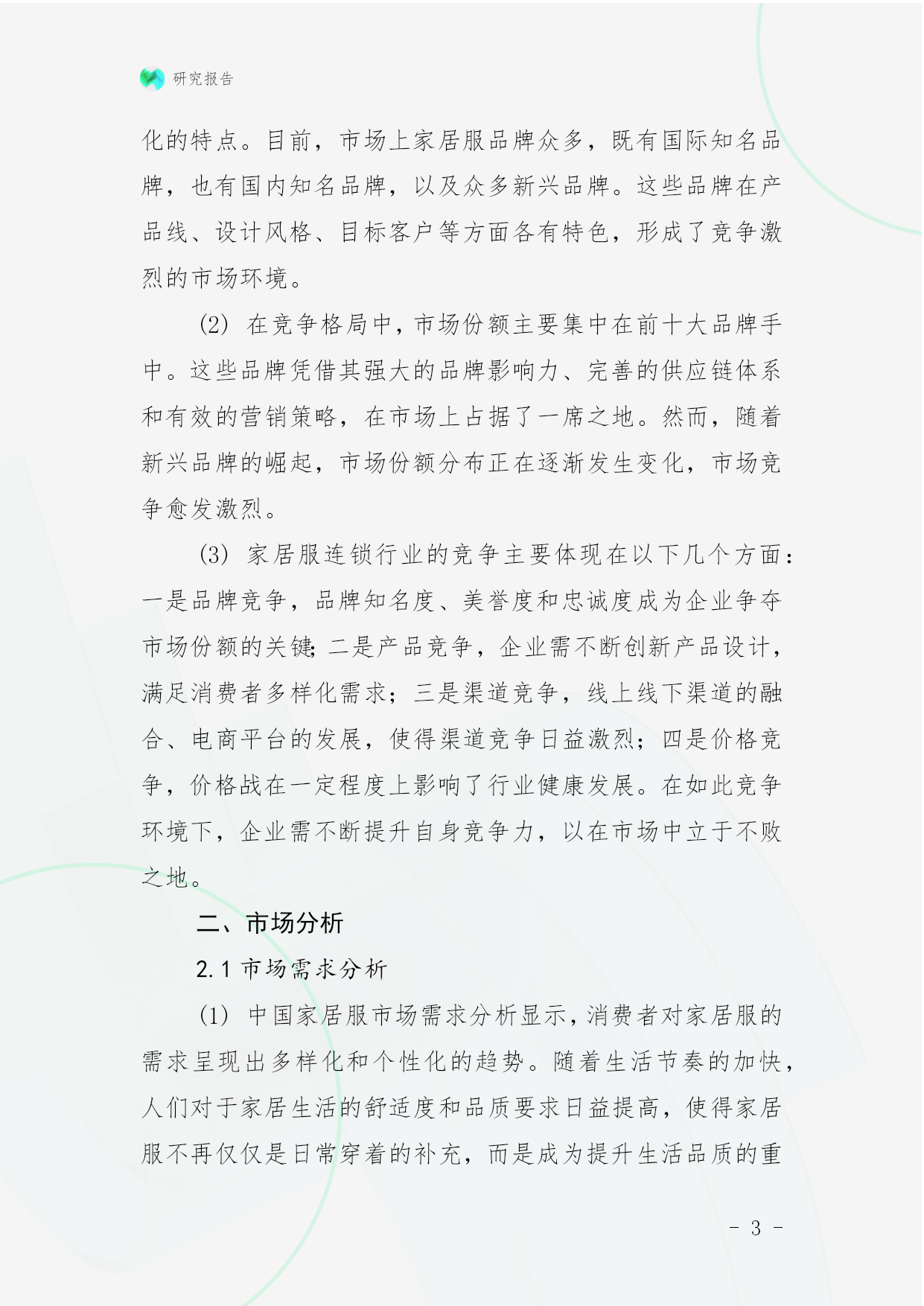 研究报告

化的特点。目前，市场上家居服品牌众多，既有国际知名品牌，也有国内知名品牌，以及众多新兴品牌。这些品牌在产品线、设计风格、目标客户等方面各有特色，形成了竞争激烈的市场环境。

(2) 在竞争格局中，市场份额主要集中在前十大品牌手中。这些品牌凭借其强大的品牌影响力、完善的供应链体系和有效的营销策略，在市场上占据了一席之地。然而，随着新兴品牌的崛起，市场份额分布正在逐渐发生变化，市场竞争愈发激烈。

(3) 家居服连锁行业的竞争主要体现在以下几个方面：一是品牌竞争，品牌知名度、美誉度和忠诚度成为企业争夺市场份额的关键；二是产品竞争，企业需不断创新产品设计，满足消费者多样化需求；三是渠道竞争，线上线下渠道的融合、电商平台的发展，使得渠道竞争日益激烈；四是价格竞争，价格战在一定程度上影响了行业健康发展。在如此竞争环境下，企业需不断提升自身竞争力，以在市场中立于不败之地。

二、市场分析

2.1 市场需求分析

(1) 中国家居服市场需求分析显示，消费者对家居服的需求呈现出多样化和个性化的趋势。随着生活节奏的加快，人们对于家居生活的舒适度和品质要求日益提高，使得家居服不再仅仅是日常穿着的补充，而是成为提升生活品质的重

- 3 -